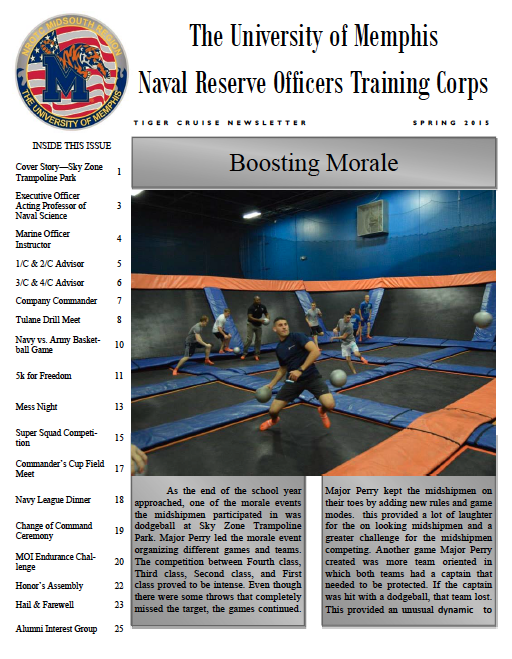 NROTC MIDSOUTH REGION
M
THE UNIVERSITY OF MEMPHIS

The University of Memphis
Naval Reserve Officers Training Corps

TIGER CRUISE NEWSLETTER
SPRING 2015

INSIDE THIS ISSUE

| | |
|---|---|
| Cover Story—Sky Zone Trampoline Park | 1 |
| Executive Officer Acting Professor of Naval Science | 3 |
| Marine Officer Instructor | 4 |
| 1/C & 2/C Advisor | 5 |
| 3/C & 4/C Advisor | 6 |
| Company Commander | 7 |
| Tulane Drill Meet | 8 |
| Navy vs. Army Basketball Game | 10 |
| 5k for Freedom | 11 |
| Mess Night | 13 |
| Super Squad Competition | 15 |
| Commander's Cup Field Meet | 17 |
| Navy League Dinner | 18 |
| Change of Command Ceremony | 19 |
| MOI Endurance Challenge | 20 |
| Honor's Assembly | 22 |
| Hail & Farewell | 23 |
| Alumni Interest Group | 25 |

Boosting Morale

As the end of the school year approached, one of the morale events the midshipmen participated in was dodgeball at Sky Zone Trampoline Park. Major Perry led the morale event organizing different games and teams. The competition between Fourth class, Third class, Second class, and First class proved to be intense. Even though there were some throws that completely missed the target, the games continued.

Major Perry kept the midshipmen on their toes by adding new rules and game modes. this provided a lot of laughter for the on looking midshipmen and a greater challenge for the midshipmen competing. Another game Major Perry created was more team oriented in which both teams had a captain that needed to be protected. If the captain was hit with a dodgeball, that team lost. This provided an unusual dynamic to